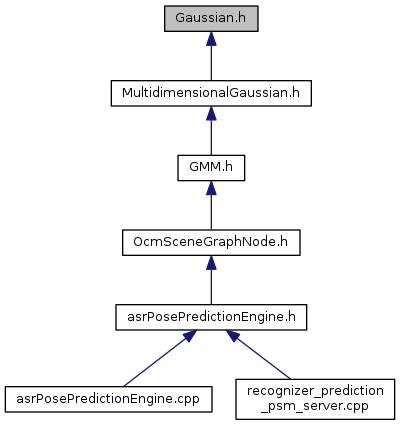 Gaussian.h

MultidimensionalGaussian.h

GMM.h

OcmSceneGraphNode.h

asrPosePredictionEngine.h

asrPosePredictionEngine.cpp

recognizer_prediction
_psm_server.cpp